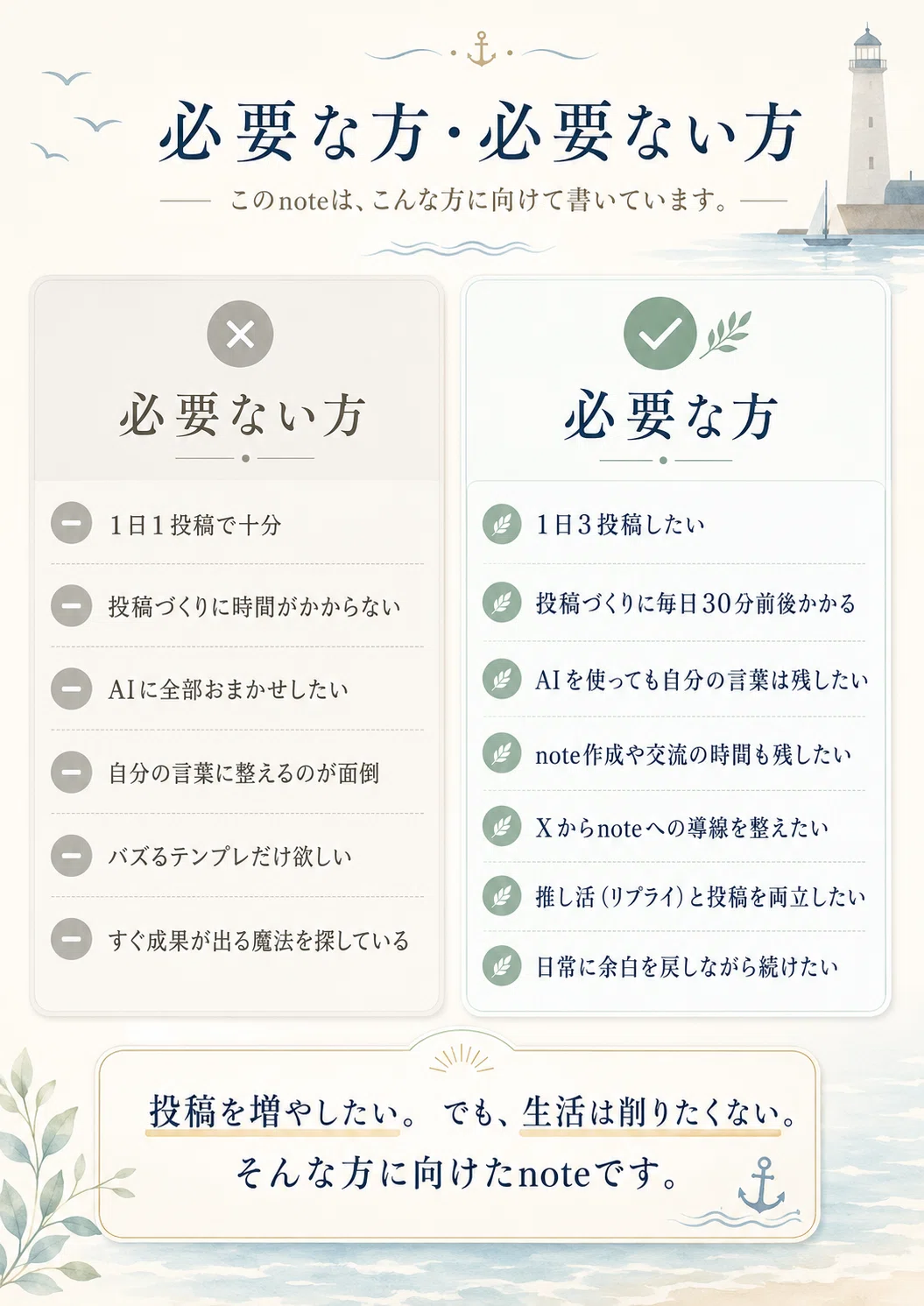 必要な方・必要ない方

このnoteは、こんな方に向けて書いています。

必要ない方

1日1投稿で十分

投稿づくりに時間がかからない

AIに全部おまかせしたい

自分の言葉に整えるのが面倒

バズるテンプレだけ欲しい

すぐ成果が出る魔法を探している

必要な方

1日3投稿したい

投稿づくりに毎日30分前後かかる

AIを使っても自分の言葉は残したい

note作成や交流の時間も残したい

Xからnoteへの導線を整えたい

推し活（リプライ）と投稿を両立したい

日常に余白を戻しながら続けたい

投稿を増やしたい。でも、生活は削りたくない。
そんな方に向けたnoteです。